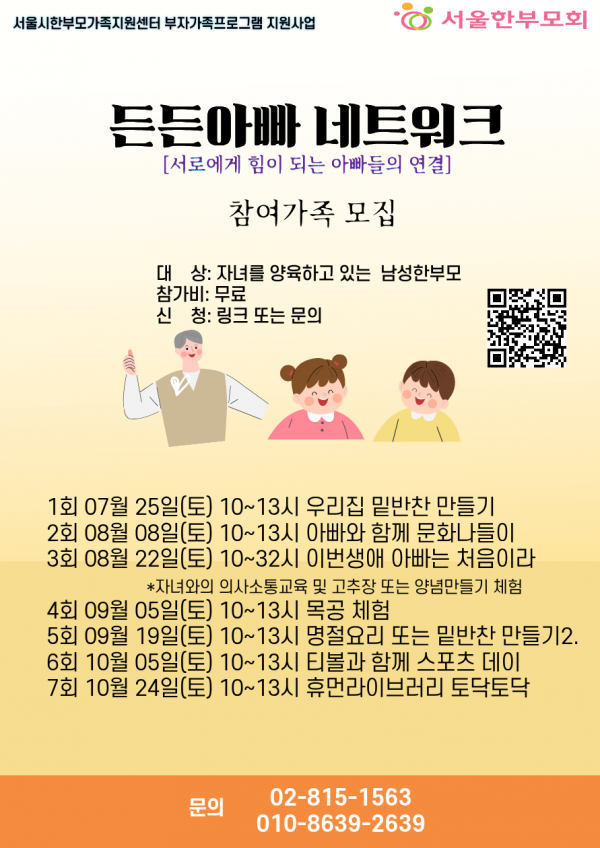 서울시한부모가족지원센터 부자가족프로그램 지원사업

서울한부모회

든든아빠 네트워크

[서로에게 힘이 되는 아빠들의 연결]

참여가족 모집

대 상: 자녀를 양육하고 있는 남성한부모
참가비: 무료
신 청: 링크 또는 문의

1회 07월 25일(토) 10~13시 우리집 밑반찬 만들기
2회 08월 08일(토) 10~13시 아빠와 함께 문화나들이
3회 08월 22일(토) 10~32시 이번생애 아빠는 처음이라
*자녀와의 의사소통교육 및 고추장 또는 양념만들기 체험
4회 09월 05일(토) 10~13시 목공 체험
5회 09월 19일(토) 10~13시 명절요리 또는 밑반찬 만들기2.
6회 10월 05일(토) 10~13시 티볼과 함께 스포츠 데이
7회 10월 24일(토) 10~13시 휴먼라이브러리 토닥토닥

문의 02-815-1563
010-8639-2639